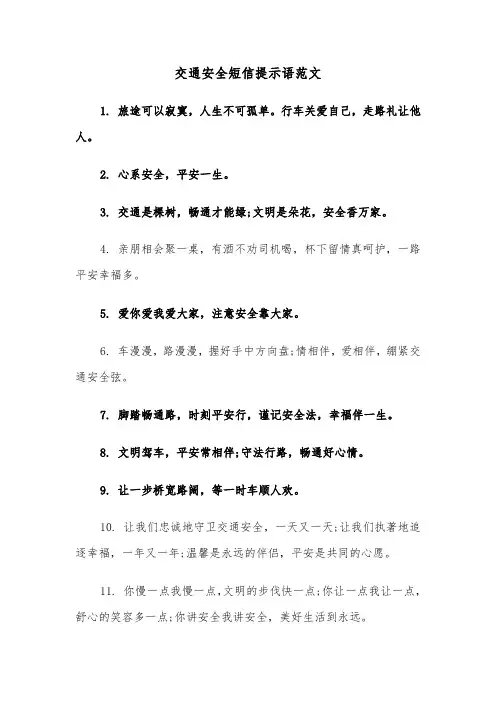 交通安全短信提示语范文

1. 旅途可以寂寞，人生不可孤单。行车关爱自己，走路礼让他人。

2. 心系安全，平安一生。

3. 交通是棵树，畅通才能绿;文明是朵花，安全香万家。

4. 亲朋相会聚一桌，有酒不劝司机喝，杯下留情真呵护，一路平安幸福多。

5. 爱你爱我爱大家，注意安全靠大家。

6. 车漫漫，路漫漫，握好手中方向盘;情相伴，爱相伴，绷紧交通安全弦。

7. 脚踏畅通路，时刻平安行，谨记安全法，幸福伴一生。

8. 文明驾车，平安常相伴;守法行路，畅通好心情。

9. 让一步桥宽路阔，等一时车顺人欢。

10. 让我们忠诚地守卫交通安全，一天又一天;让我们执著地追逐幸福，一年又一年;温馨是永远的伴侣，平安是共同的心愿。

11. 你慢一点我慢一点，文明的步伐快一点;你让一点我让一点，舒心的笑容多一点;你讲安全我讲安全，美好生活到永远。